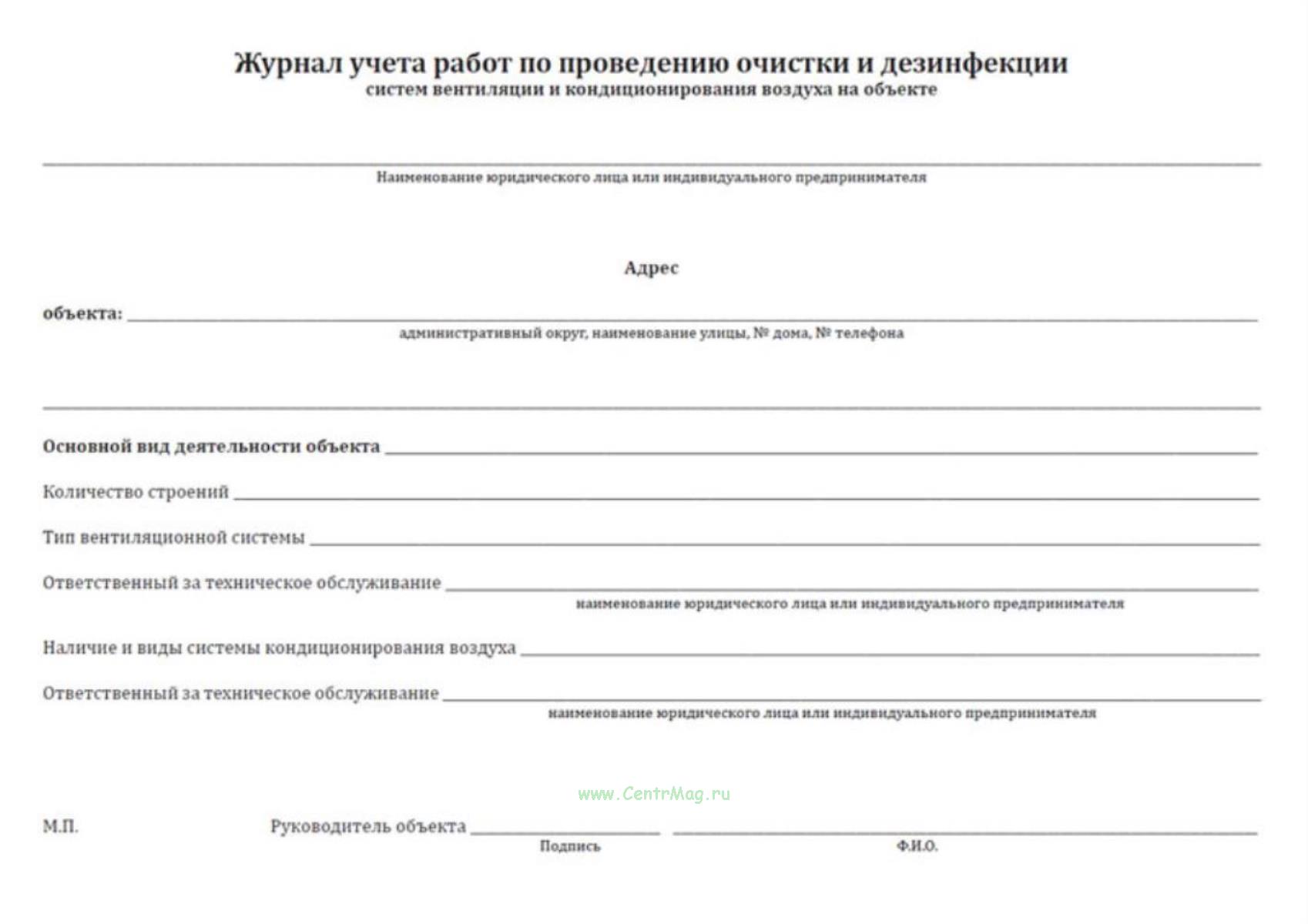 Журнал учета работ по проведению очистки и дезинфекции
систем вентиляции и кондиционирования воздуха на объекте

Наименование юридического лица или индивидуального предпринимателя

Адрес

объекта:
административный округ, наименование улицы, № дома, № телефона

Основной вид деятельности объекта

Количество строений

Тип вентиляционной системы

Ответственный за техническое обслуживание
наименование юридического лица или индивидуального предпринимателя

Наличие и виды системы кондиционирования воздуха

Ответственный за техническое обслуживание
наименование юридического лица или индивидуального предпринимателя

www.CentrMag.ru

М.П.

Руководитель объекта
Подпись
Ф.И.О.